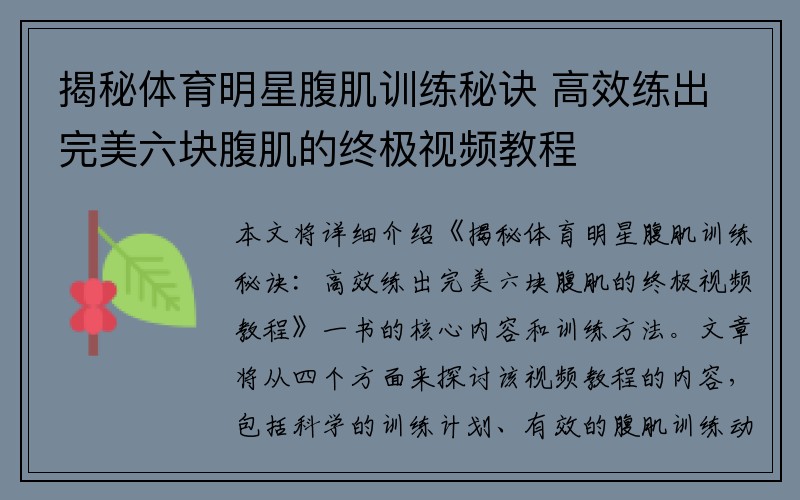 揭秘体育明星腹肌训练秘诀 高效练出完美六块腹肌的终极视频教程

本文将详细介绍《揭秘体育明星腹肌训练秘诀：高效练出完美六块腹肌的终极视频教程》一书的核心内容和训练方法。文章将从四个方面来探讨该视频教程的内容，包括科学的训练计划、有效的腹肌训练动